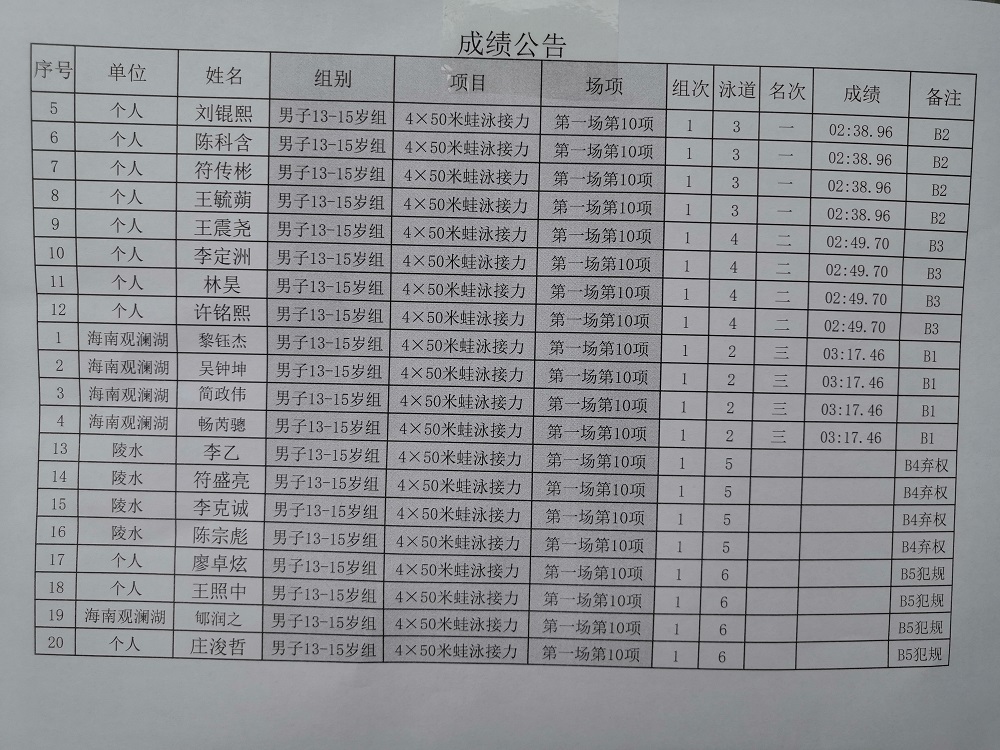 成绩公告

| 序号 | 单位 | 姓名 | 组别 | 项目 | 场项 | 组次 | 泳道 | 名次 | 成绩 | 备注 |
|---|---|---|---|---|---|---|---|---|---|---|
| 5 | 个人 | 刘锟熙 | 男子13-15岁组 | 4×50米蛙泳接力 | 第一场第10项 | 1 | 3 | 一 | 02:38.96 | B2 |
| 6 | 个人 | 陈科含 | 男子13-15岁组 | 4×50米蛙泳接力 | 第一场第10项 | 1 | 3 | 一 | 02:38.96 | B2 |
| 7 | 个人 | 符传彬 | 男子13-15岁组 | 4×50米蛙泳接力 | 第一场第10项 | 1 | 3 | 一 | 02:38.96 | B2 |
| 8 | 个人 | 王毓蒴 | 男子13-15岁组 | 4×50米蛙泳接力 | 第一场第10项 | 1 | 3 | 一 | 02:38.96 | B2 |
| 9 | 个人 | 王震尧 | 男子13-15岁组 | 4×50米蛙泳接力 | 第一场第10项 | 1 | 4 | 二 | 02:49.70 | B3 |
| 10 | 个人 | 李定洲 | 男子13-15岁组 | 4×50米蛙泳接力 | 第一场第10项 | 1 | 4 | 二 | 02:49.70 | B3 |
| 11 | 个人 | 林昊 | 男子13-15岁组 | 4×50米蛙泳接力 | 第一场第10项 | 1 | 4 | 二 | 02:49.70 | B3 |
| 12 | 个人 | 许铭熙 | 男子13-15岁组 | 4×50米蛙泳接力 | 第一场第10项 | 1 | 4 | 二 | 02:49.70 | B3 |
| 1 | 海南观澜湖 | 黎钰杰 | 男子13-15岁组 | 4×50米蛙泳接力 | 第一场第10项 | 1 | 2 | 三 | 03:17.46 | B1 |
| 2 | 海南观澜湖 | 吴钟坤 | 男子13-15岁组 | 4×50米蛙泳接力 | 第一场第10项 | 1 | 2 | 三 | 03:17.46 | B1 |
| 3 | 海南观澜湖 | 简政伟 | 男子13-15岁组 | 4×50米蛙泳接力 | 第一场第10项 | 1 | 2 | 三 | 03:17.46 | B1 |
| 4 | 海南观澜湖 | 畅芮骢 | 男子13-15岁组 | 4×50米蛙泳接力 | 第一场第10项 | 1 | 2 | 三 | 03:17.46 | B1 |
| 13 | 陵水 | 李乙 | 男子13-15岁组 | 4×50米蛙泳接力 | 第一场第10项 | 1 | 5 | | | B4弃权 |
| 14 | 陵水 | 符盛亮 | 男子13-15岁组 | 4×50米蛙泳接力 | 第一场第10项 | 1 | 5 | | | B4弃权 |
| 15 | 陵水 | 李克诚 | 男子13-15岁组 | 4×50米蛙泳接力 | 第一场第10项 | 1 | 5 | | | B4弃权 |
| 16 | 陵水 | 陈宗彪 | 男子13-15岁组 | 4×50米蛙泳接力 | 第一场第10项 | 1 | 5 | | | B4弃权 |
| 17 | 个人 | 廖卓炫 | 男子13-15岁组 | 4×50米蛙泳接力 | 第一场第10项 | 1 | 6 | | | B5犯规 |
| 18 | 个人 | 王照中 | 男子13-15岁组 | 4×50米蛙泳接力 | 第一场第10项 | 1 | 6 | | | B5犯规 |
| 19 | 海南观澜湖 | 郇润之 | 男子13-15岁组 | 4×50米蛙泳接力 | 第一场第10项 | 1 | 6 | | | B5犯规 |
| 20 | 个人 | 庄浚哲 | 男子13-15岁组 | 4×50米蛙泳接力 | 第一场第10项 | 1 | 6 | | | B5犯规 |